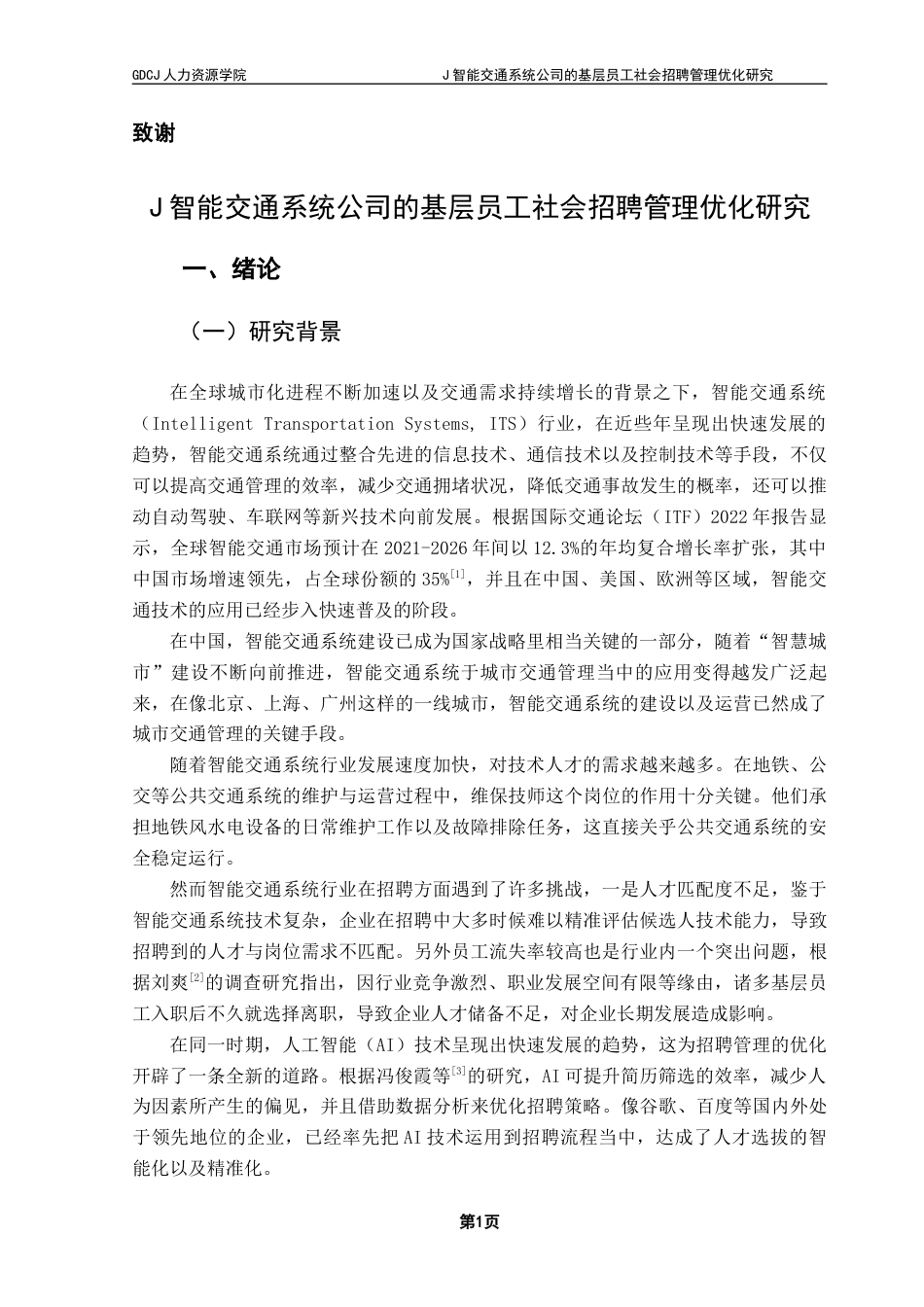 GDCJ 人力资源学院　　J 智能交通系统公司的基层员工社会招聘管理优化研究

致谢

J 智能交通系统公司的基层员工社会招聘管理优化研究

一、绪论

（一）研究背景

在全球城市化进程不断加速以及交通需求持续增长的背景之下，智能交通系统（Intelligent Transportation Systems, ITS）行业，在近些年呈现出快速发展的趋势，智能交通系统通过整合先进的信息技术、通信技术以及控制技术等手段，不仅可以提高交通管理的效率，减少交通拥堵状况，降低交通事故发生的概率，还可以推动自动驾驶、车联网等新兴技术向前发展。根据国际交通论坛（ITF）2022 年报告显示，全球智能交通市场预计在 2021-2026 年间以 12.3%的年均复合增长率扩张，其中中国市场增速领先，占全球份额的 35%$^{[1]}$，并且在中国、美国、欧洲等区域，智能交通技术的应用已经步入快速普及的阶段。

在中国，智能交通系统建设已成为国家战略里相当关键的一部分，随着“智慧城市”建设不断向前推进，智能交通系统于城市交通管理当中的应用变得越发广泛起来，在像北京、上海、广州这样的一线城市，智能交通系统的建设以及运营已然成了城市交通管理的关键手段。

随着智能交通系统行业发展速度加快，对技术人才的需求越来越多。在地铁、公交等公共交通系统的维护与运营过程中，维保技师这个岗位的作用十分关键。他们承担地铁风水电设备的日常维护工作以及故障排除任务，这直接关乎公共交通系统的安全稳定运行。

然而智能交通系统行业在招聘方面遇到了许多挑战，一是人才匹配度不足，鉴于智能交通系统技术复杂，企业在招聘中大多时候难以精准评估候选人技术能力，导致招聘到的人才与岗位需求不匹配。另外员工流失率较高也是行业内一个突出问题，根据刘爽$^{[2]}$的调查研究指出，因行业竞争激烈、职业发展空间有限等缘由，诸多基层员工入职后不久就选择离职，导致企业人才储备不足，对企业长期发展造成影响。

在同一时期，人工智能（AI）技术呈现出快速发展的趋势，这为招聘管理的优化开辟了一条全新的道路。根据冯俊霞等$^{[3]}$的研究，AI 可提升简历筛选的效率，减少人为因素所产生的偏见，并且借助数据分析来优化招聘策略。像谷歌、百度等国内外处于领先地位的企业，已经率先把 AI 技术运用到招聘流程当中，达成了人才选拔的智能化以及精准化。

第1页